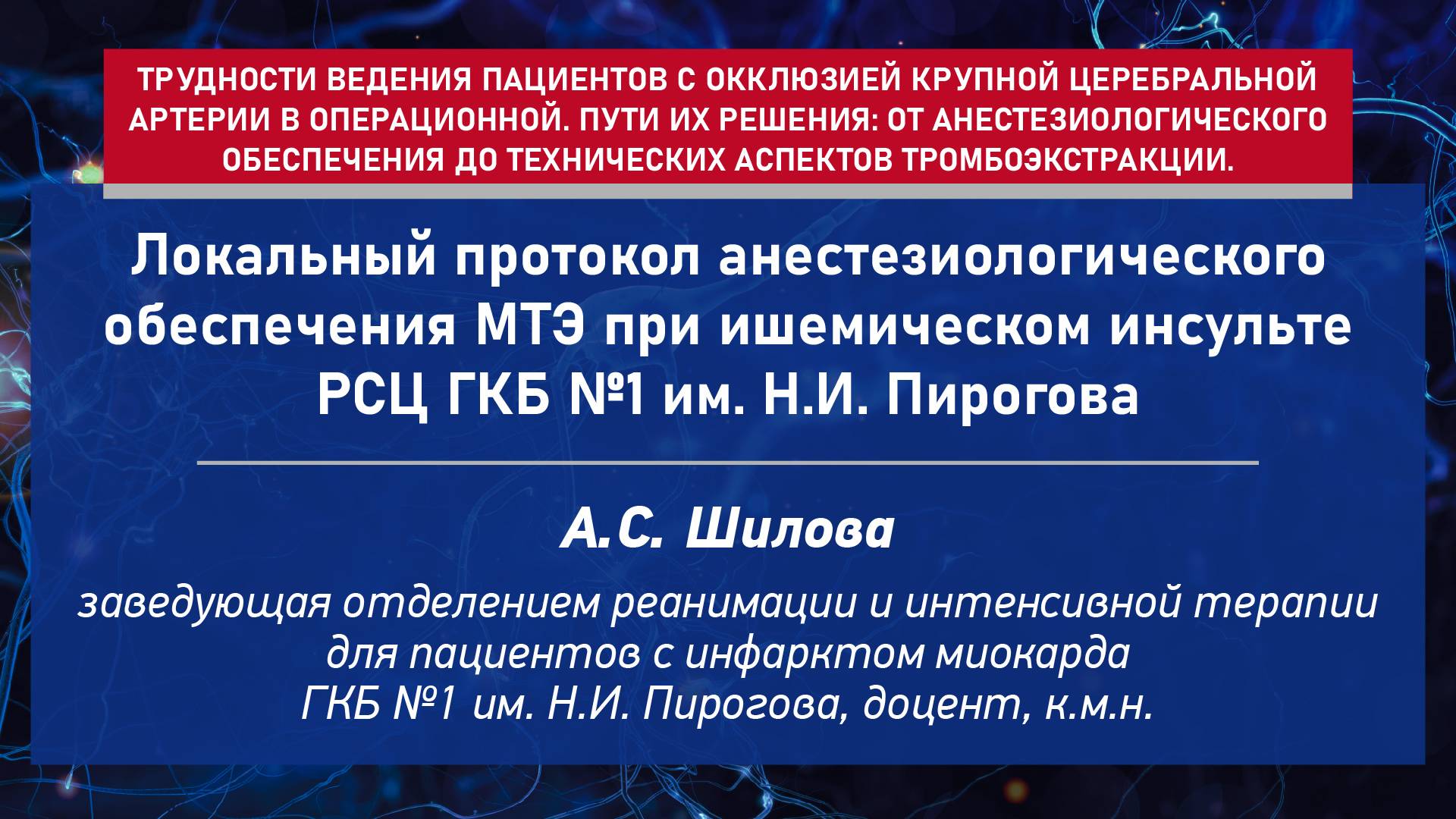 ТРУДНОСТИ ВЕДЕНИЯ ПАЦИЕНТОВ С ОККЛЮЗИЕЙ КРУПНОЙ ЦЕРЕБРАЛЬНОЙ АРТЕРИИ В ОПЕРАЦИОННОЙ. ПУТИ ИХ РЕШЕНИЯ: ОТ АНЕСТЕЗИОЛОГИЧЕСКОГО ОБЕСПЕЧЕНИЯ ДО ТЕХНИЧЕСКИХ АСПЕКТОВ ТРОМБОЭКСТРАКЦИИ.

Локальный протокол анестезиологического обеспечения МТЭ при ишемическом инсульте РСЦ ГКБ №1 им. Н.И. Пирогова

А.С. Шилова

заведующая отделением реанимации и интенсивной терапии для пациентов с инфарктом миокарда ГКБ №1 им. Н.И. Пирогова, доцент, к.м.н.